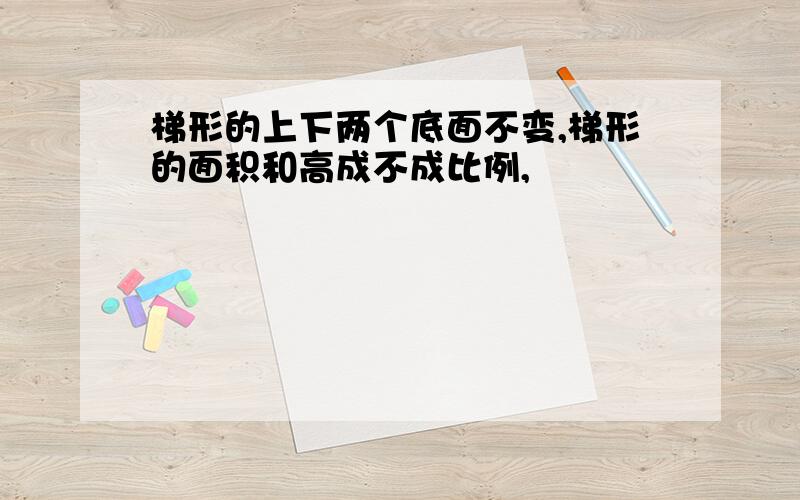 梯形的上下两个底面不变,梯形的面积和高成不成比例,